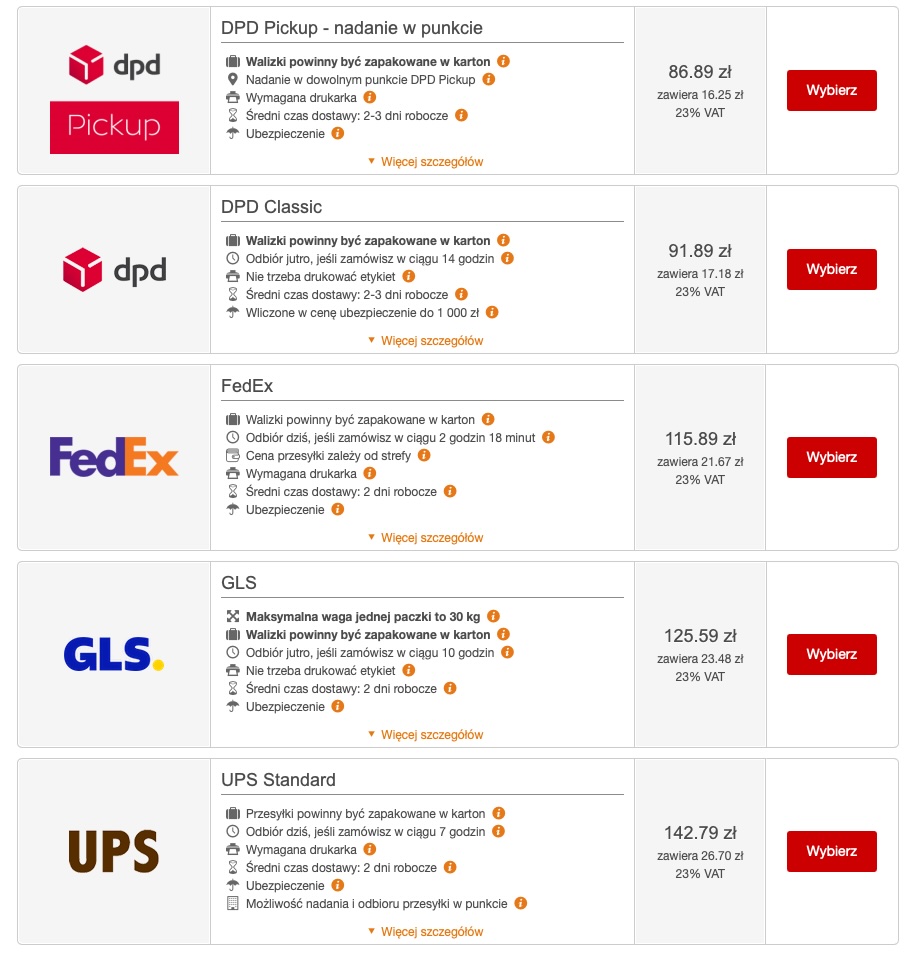 dpd
Pickup

DPD Pickup - nadanie w punkcie

Walizki powinny być zapakowane w karton
Nadanie w dowolnym punkcie DPD Pickup
Wymagana drukarka
Średni czas dostawy: 2-3 dni robocze
Ubezpieczenie

▼ Więcej szczegółów

86.89 zł
zawiera 16.25 zł
23% VAT

Wybierz

dpd

DPD Classic

Walizki powinny być zapakowane w karton
Odbiór jutro, jeśli zamówisz w ciągu 14 godzin
Nie trzeba drukować etykiet
Średni czas dostawy: 2-3 dni robocze
Wliczone w cenę ubezpieczenie do 1 000 zł

▼ Więcej szczegółów

91.89 zł
zawiera 17.18 zł
23% VAT

Wybierz

FedEx

FedEx

Walizki powinny być zapakowane w karton
Odbiór dziś, jeśli zamówisz w ciągu 2 godzin 18 minut
Cena przesyłki zależy od strefy
Wymagana drukarka
Średni czas dostawy: 2 dni robocze
Ubezpieczenie

▼ Więcej szczegółów

115.89 zł
zawiera 21.67 zł
23% VAT

Wybierz

GLS.

GLS

Maksymalna waga jednej paczki to 30 kg
Walizki powinny być zapakowane w karton
Odbiór jutro, jeśli zamówisz w ciągu 10 godzin
Nie trzeba drukować etykiet
Średni czas dostawy: 2 dni robocze
Ubezpieczenie

▼ Więcej szczegółów

125.59 zł
zawiera 23.48 zł
23% VAT

Wybierz

UPS

UPS Standard

Przesyłki powinny być zapakowane w karton
Odbiór dziś, jeśli zamówisz w ciągu 7 godzin
Wymagana drukarka
Średni czas dostawy: 2 dni robocze
Ubezpieczenie
Możliwość nadania i odbioru przesyłki w punkcie

▼ Więcej szczegółów

142.79 zł
zawiera 26.70 zł
23% VAT

Wybierz